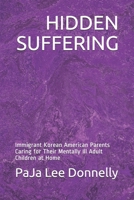 HIDDEN SUFFERING

Immigrant Korean American Parents Caring for Their Mentally Ill Adult Children at Home

PaJa Lee Donnelly